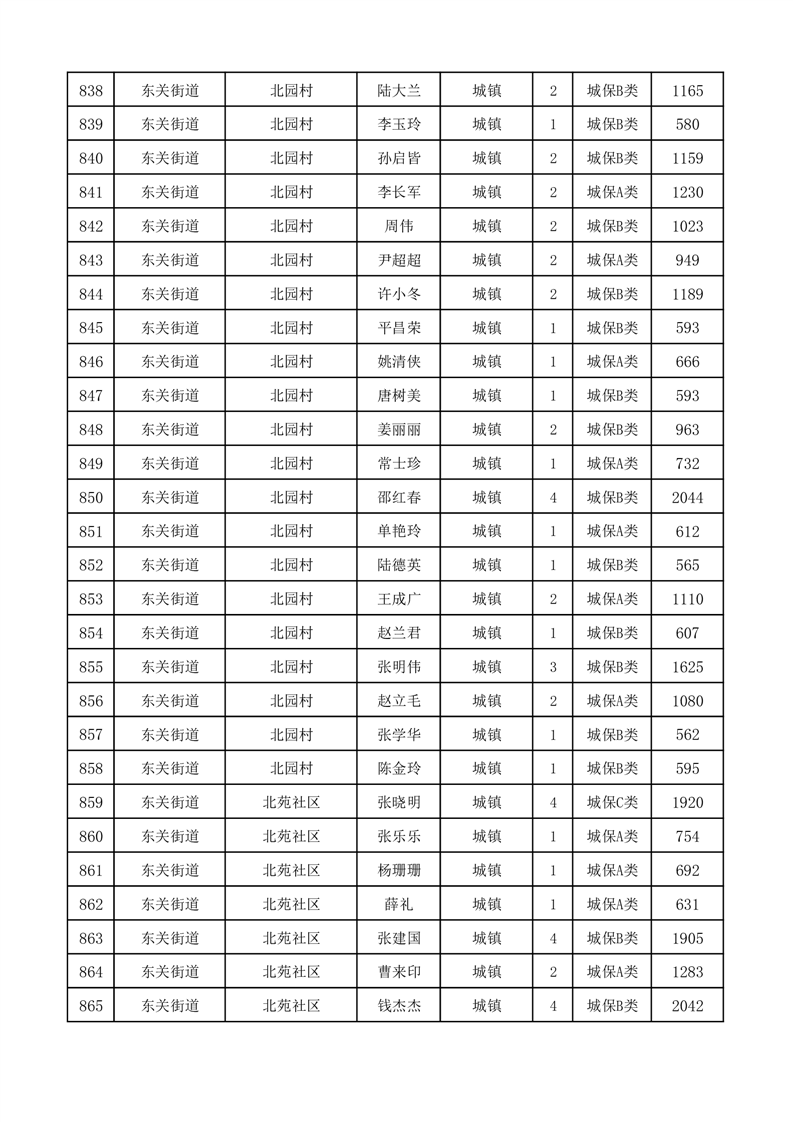 | 838 | 东关街道 | 北园村 | 陆大兰 | 城镇 | 2 | 城保B类 | 1165 |
|---|---|---|---|---|---|---|---|
| 839 | 东关街道 | 北园村 | 李玉玲 | 城镇 | 1 | 城保B类 | 580 |
| 840 | 东关街道 | 北园村 | 孙启皆 | 城镇 | 2 | 城保B类 | 1159 |
| 841 | 东关街道 | 北园村 | 李长军 | 城镇 | 2 | 城保A类 | 1230 |
| 842 | 东关街道 | 北园村 | 周伟 | 城镇 | 2 | 城保B类 | 1023 |
| 843 | 东关街道 | 北园村 | 尹超超 | 城镇 | 2 | 城保A类 | 949 |
| 844 | 东关街道 | 北园村 | 许小冬 | 城镇 | 2 | 城保B类 | 1189 |
| 845 | 东关街道 | 北园村 | 平昌荣 | 城镇 | 1 | 城保B类 | 593 |
| 846 | 东关街道 | 北园村 | 姚清侠 | 城镇 | 1 | 城保A类 | 666 |
| 847 | 东关街道 | 北园村 | 唐树美 | 城镇 | 1 | 城保B类 | 593 |
| 848 | 东关街道 | 北园村 | 姜丽丽 | 城镇 | 2 | 城保B类 | 963 |
| 849 | 东关街道 | 北园村 | 常士珍 | 城镇 | 1 | 城保A类 | 732 |
| 850 | 东关街道 | 北园村 | 邵红春 | 城镇 | 4 | 城保B类 | 2044 |
| 851 | 东关街道 | 北园村 | 单艳玲 | 城镇 | 1 | 城保A类 | 612 |
| 852 | 东关街道 | 北园村 | 陆德英 | 城镇 | 1 | 城保B类 | 565 |
| 853 | 东关街道 | 北园村 | 王成广 | 城镇 | 2 | 城保A类 | 1110 |
| 854 | 东关街道 | 北园村 | 赵兰君 | 城镇 | 1 | 城保B类 | 607 |
| 855 | 东关街道 | 北园村 | 张明伟 | 城镇 | 3 | 城保B类 | 1625 |
| 856 | 东关街道 | 北园村 | 赵立毛 | 城镇 | 2 | 城保A类 | 1080 |
| 857 | 东关街道 | 北园村 | 张学华 | 城镇 | 1 | 城保B类 | 562 |
| 858 | 东关街道 | 北园村 | 陈金玲 | 城镇 | 1 | 城保B类 | 595 |
| 859 | 东关街道 | 北苑社区 | 张晓明 | 城镇 | 4 | 城保C类 | 1920 |
| 860 | 东关街道 | 北苑社区 | 张乐乐 | 城镇 | 1 | 城保A类 | 754 |
| 861 | 东关街道 | 北苑社区 | 杨珊珊 | 城镇 | 1 | 城保A类 | 692 |
| 862 | 东关街道 | 北苑社区 | 薛礼 | 城镇 | 1 | 城保A类 | 631 |
| 863 | 东关街道 | 北苑社区 | 张建国 | 城镇 | 4 | 城保B类 | 1905 |
| 864 | 东关街道 | 北苑社区 | 曹来印 | 城镇 | 2 | 城保A类 | 1283 |
| 865 | 东关街道 | 北苑社区 | 钱杰杰 | 城镇 | 4 | 城保B类 | 2042 |